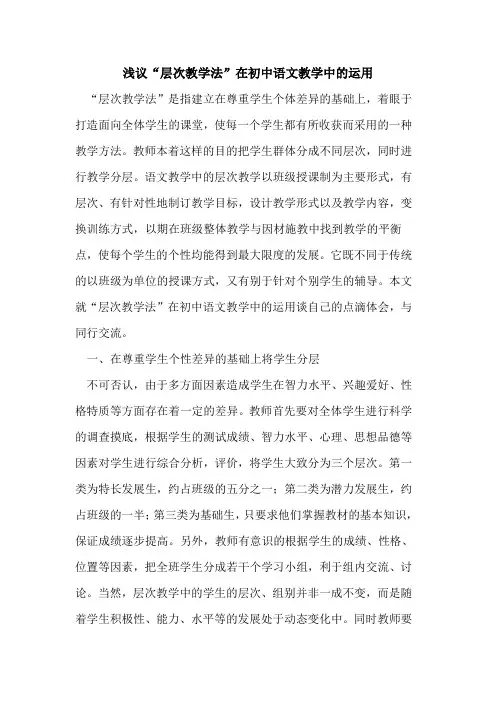 浅议“层次教学法”在初中语文教学中的运用

“层次教学法”是指建立在尊重学生个体差异的基础上，着眼于打造面向全体学生的课堂，使每一个学生都有所收获而采用的一种教学方法。教师本着这样的目的把学生群体分成不同层次，同时进行教学分层。语文教学中的层次教学以班级授课制为主要形式，有层次、有针对性地制订教学目标，设计教学形式以及教学内容，变换训练方式，以期在班级整体教学与因材施教中找到教学的平衡点，使每个学生的个性均能得到最大限度的发展。它既不同于传统的以班级为单位的授课方式，又有别于针对个别学生的辅导。本文就“层次教学法”在初中语文教学中的运用谈自己的点滴体会，与同行交流。

一、在尊重学生个性差异的基础上将学生分层

不可否认，由于多方面因素造成学生在智力水平、兴趣爱好、性格特质等方面存在着一定的差异。教师首先要对全体学生进行科学的调查摸底，根据学生的测试成绩、智力水平、心理、思想品德等因素对学生进行综合分析，评价，将学生大致分为三个层次。第一类为特长发展生，约占班级的五分之一；第二类为潜力发展生，约占班级的一半；第三类为基础生，只要求他们掌握教材的基本知识，保证成绩逐步提高。另外，教师有意识的根据学生的成绩、性格、位置等因素，把全班学生分成若干个学习小组，利于组内交流、讨论。当然，层次教学中的学生的层次、组别并非一成不变，而是随着学生积极性、能力、水平等的发展处于动态变化中。同时教师要